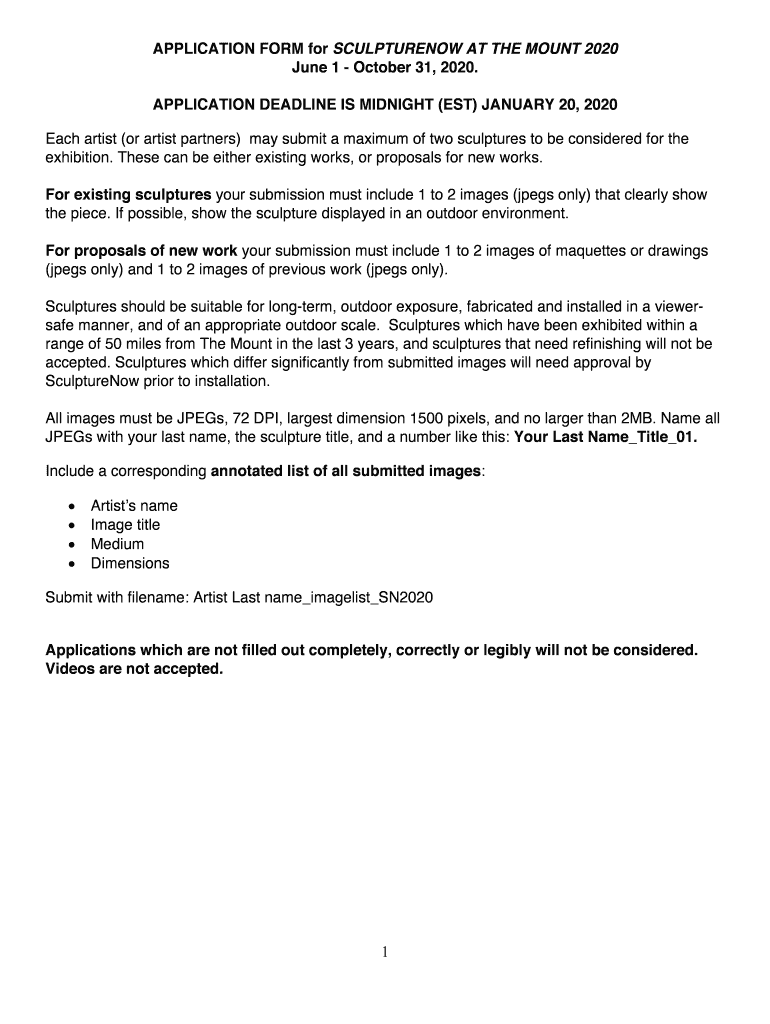 APPLICATION FORM for SCULPTURENOW AT THE MOUNT 2020
June 1 - October 31, 2020.

APPLICATION DEADLINE IS MIDNIGHT (EST) JANUARY 20, 2020

Each artist (or artist partners) may submit a maximum of two sculptures to be considered for the exhibition. These can be either existing works, or proposals for new works.

For existing sculptures your submission must include 1 to 2 images (jpegs only) that clearly show the piece. If possible, show the sculpture displayed in an outdoor environment.

For proposals of new work your submission must include 1 to 2 images of maquettes or drawings (jpegs only) and 1 to 2 images of previous work (jpegs only).

Sculptures should be suitable for long-term, outdoor exposure, fabricated and installed in a viewer-safe manner, and of an appropriate outdoor scale. Sculptures which have been exhibited within a range of 50 miles from The Mount in the last 3 years, and sculptures that need refinishing will not be accepted. Sculptures which differ significantly from submitted images will need approval by SculptureNow prior to installation.

All images must be JPEGs, 72 DPI, largest dimension 1500 pixels, and no larger than 2MB. Name all JPEGs with your last name, the sculpture title, and a number like this: Your Last Name_Title_01.

Include a corresponding annotated list of all submitted images:

• Artist's name
• Image title
• Medium
• Dimensions

Submit with filename: Artist Last name_imagelist_SN2020

Applications which are not filled out completely, correctly or legibly will not be considered. Videos are not accepted.

1